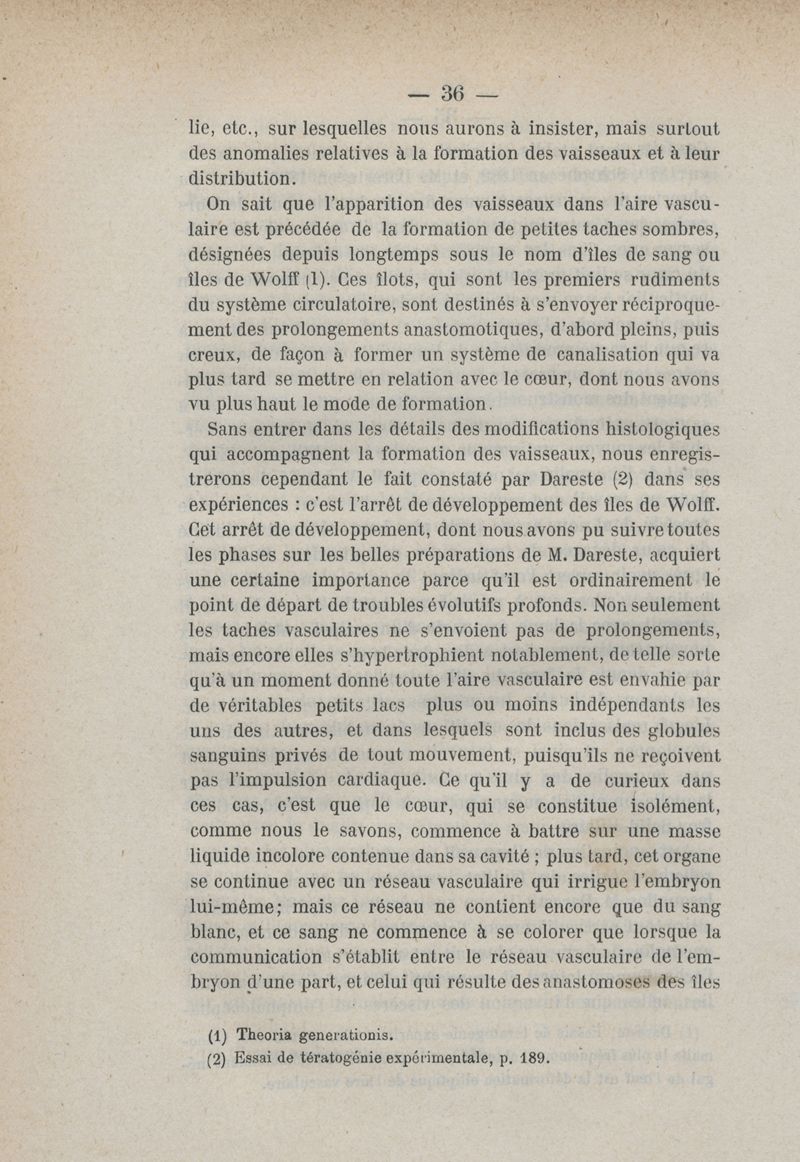 — 36 —

lie, etc., sur lesquelles nous aurons à insister, mais surtout des anomalies relatives à la formation des vaisseaux et à leur distribution.

On sait que l'apparition des vaisseaux dans l'aire vasculaire est précédée de la formation de petites taches sombres, désignées depuis longtemps sous le nom d'îles de sang ou îles de Wolff (1). Ces îlots, qui sont les premiers rudiments du système circulatoire, sont destinés à s'envoyer réciproquement des prolongements anastomotiques, d'abord pleins, puis creux, de façon à former un système de canalisation qui va plus tard se mettre en relation avec le cœur, dont nous avons vu plus haut le mode de formation.

Sans entrer dans les détails des modifications histologiques qui accompagnent la formation des vaisseaux, nous enregistrerons cependant le fait constaté par Dareste (2) dans ses expériences : c'est l'arrêt de développement des îles de Wolff. Cet arrêt de développement, dont nous avons pu suivre toutes les phases sur les belles préparations de M. Dareste, acquiert une certaine importance parce qu'il est ordinairement le point de départ de troubles évolutifs profonds. Non seulement les taches vasculaires ne s'envoient pas de prolongements, mais encore elles s'hypertrophient notablement, de telle sorte qu'à un moment donné toute l'aire vasculaire est envahie par de véritables petits lacs plus ou moins indépendants les uns des autres, et dans lesquels sont inclus des globules sanguins privés de tout mouvement, puisqu'ils ne reçoivent pas l'impulsion cardiaque. Ce qu'il y a de curieux dans ces cas, c'est que le cœur, qui se constitue isolément, comme nous le savons, commence à battre sur une masse liquide incolore contenue dans sa cavité ; plus tard, cet organe se continue avec un réseau vasculaire qui irrigue l'embryon lui-même; mais ce réseau ne contient encore que du sang blanc, et ce sang ne commence à se colorer que lorsque la communication s'établit entre le réseau vasculaire de l'embryon d'une part, et celui qui résulte des anastomoses des îles

(1) Theoria generationis.
(2) Essai de tératogénie expérimentale, p. 189.